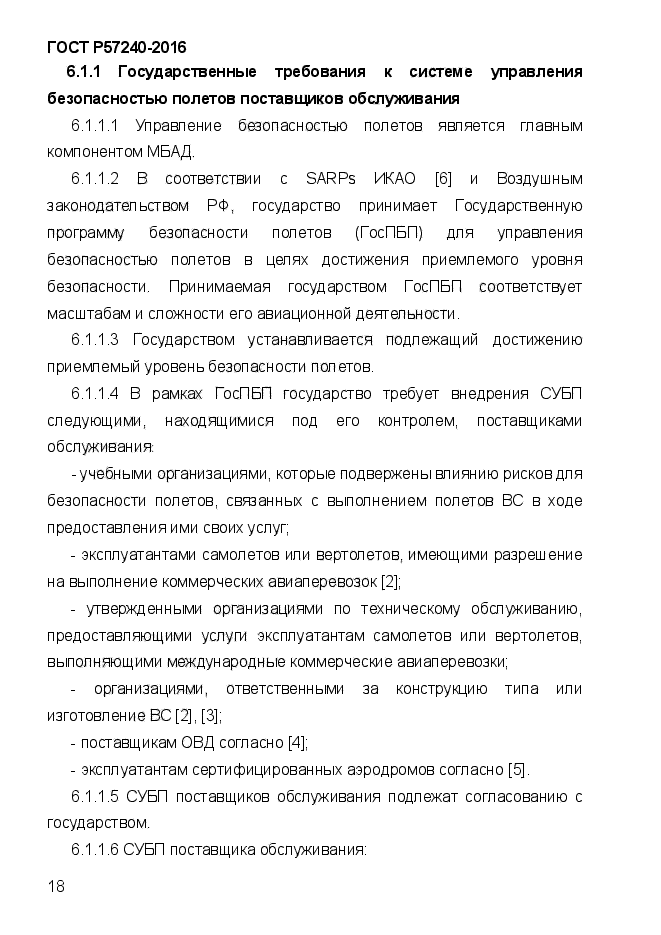 ГОСТ Р57240-2016

6.1.1 Государственные требования к системе управления безопасностью полетов поставщиков обслуживания

6.1.1.1 Управление безопасностью полетов является главным компонентом МБАД.

6.1.1.2 В соответствии с SARPs ИКАО [6] и Воздушным законодательством РФ, государство принимает Государственную программу безопасности полетов (ГосПБП) для управления безопасностью полетов в целях достижения приемлемого уровня безопасности. Принимаемая государством ГосПБП соответствует масштабам и сложности его авиационной деятельности.

6.1.1.3 Государством устанавливается подлежащий достижению приемлемый уровень безопасности полетов.

6.1.1.4 В рамках ГосПБП государство требует внедрения СУБП следующими, находящимися под его контролем, поставщиками обслуживания:

- учебными организациями, которые подвержены влиянию рисков для безопасности полетов, связанных с выполнением полетов ВС в ходе предоставления ими своих услуг;

- эксплуатантами самолетов или вертолетов, имеющими разрешение на выполнение коммерческих авиаперевозок [2];

- утвержденными организациями по техническому обслуживанию, предоставляющими услуги эксплуатантам самолетов или вертолетов, выполняющими международные коммерческие авиаперевозки;

- организациями, ответственными за конструкцию типа или изготовление ВС [2], [3];

- поставщикам ОВД согласно [4];

- эксплуатантам сертифицированных аэродромов согласно [5].

6.1.1.5 СУБП поставщиков обслуживания подлежат согласованию с государством.

6.1.1.6 СУБП поставщика обслуживания:

18